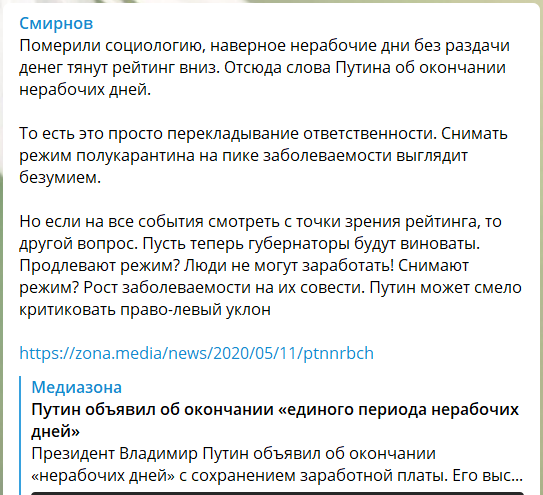 Смирнов
Померили социологию, наверное нерабочие дни без раздачи денег тянут рейтинг вниз. Отсюда слова Путина об окончании нерабочих дней.

То есть это просто перекладывание ответственности. Снимать режим полукарантина на пике заболеваемости выглядит безумием.

Но если на все события смотреть с точки зрения рейтинга, то другой вопрос. Пусть теперь губернаторы будут виноваты. Продлевают режим? Люди не могут заработать! Снимают режим? Рост заболеваемости на их совести. Путин может смело критиковать право-левый уклон

https://zona.media/news/2020/05/11/ptnnrbch

Медиазона
Путин объявил об окончании «единого периода нерабочих дней»
Президент Владимир Путин объявил об окончании «нерабочих дней» с сохранением заработной платы. Его выс...